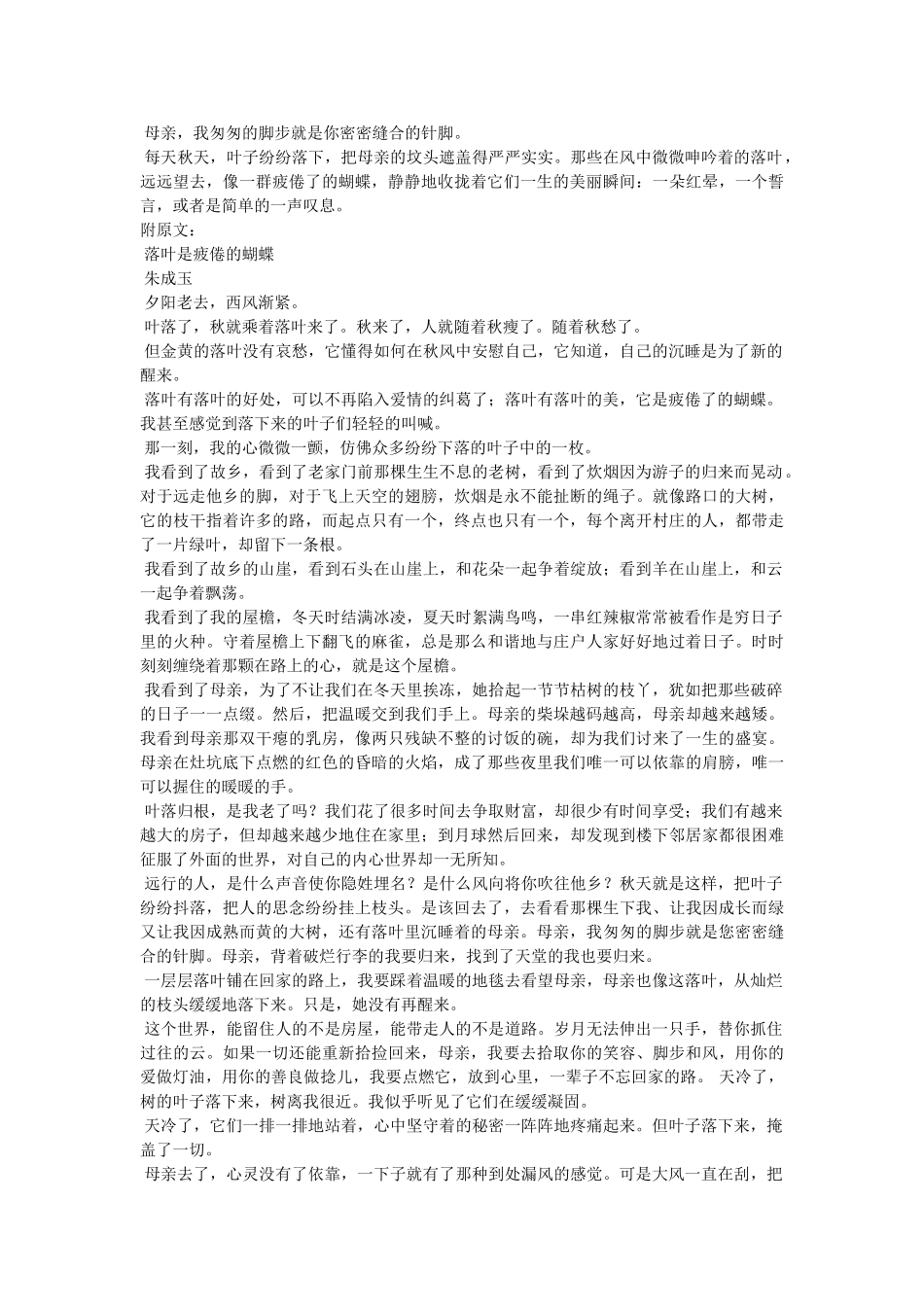 母亲，我匆匆的脚步就是你密密缝合的针脚。

每天秋天，叶子纷纷落下，把母亲的坟头遮盖得严严实实。那些在风中微微呻吟着的落叶，远远望去，像一群疲倦了的蝴蝶，静静地收拢着它们一生的美丽瞬间：一朵红晕，一个誓言，或者是简单的一声叹息。

附原文：

落叶是疲倦的蝴蝶

朱成玉

夕阳老去，西风渐紧。

叶落了，秋就乘着落叶来了。秋来了，人就随着秋瘦了。随着秋愁了。

但金黄的落叶没有哀愁，它懂得如何在秋风中安慰自己，它知道，自己的沉睡是为了新的醒来。

落叶有落叶的好处，可以不再陷入爱情的纠葛了；落叶有落叶的美，它是疲倦了的蝴蝶。我甚至感觉到落下来的叶子们轻轻的叫喊。

那一刻，我的心微微一颤，仿佛众多纷纷下落的叶子中的一枚。

我看到了故乡，看到了老家门前那棵生生不息的老树，看到了炊烟因为游子的归来而晃动。对于远走他乡的脚，对于飞上天空的翅膀，炊烟是永不能扯断的绳子。就像路口的大树，它的枝干指着许多的路，而起点只有一个，终点也只有一个，每个离开村庄的人，都带走了一片绿叶，却留下一条根。

我看到了故乡的山崖，看到石头在山崖上，和花朵一起争着绽放；看到羊在山崖上，和云一起争着飘荡。

我看到了我的屋檐，冬天时结满冰凌，夏天时絮满鸟鸣，一串红辣椒常常被看作是穷日子里的火种。守着屋檐上下翻飞的麻雀，总是那么和谐地与庄户人家好好地过着日子。时时刻刻缠绕着那颗在路上的心，就是这个屋檐。

我看到了母亲，为了不让我们在冬天里挨冻，她拾起一节节枯树的枝丫，犹如把那些破碎的日子一一点缀。然后，把温暖交到我们手上。母亲的柴垛越码越高，母亲却越来越矮。我看到母亲那双干瘪的乳房，像两只残缺不整的讨饭的碗，却为我们讨来了一生的盛宴。母亲在灶坑底下点燃的红色的昏暗的火焰，成了那些夜里我们唯一可以依靠的肩膀，唯一可以握住的暖暖的手。

叶落归根，是我老了吗？我们花了很多时间去争取财富，却很少有时间享受；我们有越来越大的房子，但却越来越少地住在家里；到月球然后回来，却发现到楼下邻居家都很困难征服了外面的世界，对自己的内心世界却一无所知。

远行的人，是什么声音使你隐姓埋名？是什么风向将你吹往他乡？秋天就是这样，把叶子纷纷抖落，把人的思念纷纷挂上枝头。是该回去了，去看看那棵生下我、让我因成长而绿又让我因成熟而黄的大树，还有落叶里沉睡着的母亲。母亲，我匆匆的脚步就是您密密缝合的针脚。母亲，背着破烂行李的我要归来，找到了天堂的我也要归来。

一层层落叶铺在回家的路上，我要踩着温暖的地毯去看望母亲，母亲也像这落叶，从灿烂的枝头缓缓地落下来。只是，她没有再醒来。

这个世界，能留住人的不是房屋，能带走人的不是道路。岁月无法伸出一只手，替你抓住过往的云。如果一切还能重新拾捡回来，母亲，我要去拾取你的笑容、脚步和风，用你的爱做灯油，用你的善良做捻儿，我要点燃它，放到心里，一辈子不忘回家的路。 天冷了，树的叶子落下来，树离我很近。我似乎听见了它们在缓缓凝固。

天冷了，它们一排一排地站着，心中坚守着的秘密一阵阵地疼痛起来。但叶子落下来，掩盖了一切。

母亲去了，心灵没有了依靠，一下子就有了那种到处漏风的感觉。可是大风一直在刮，把